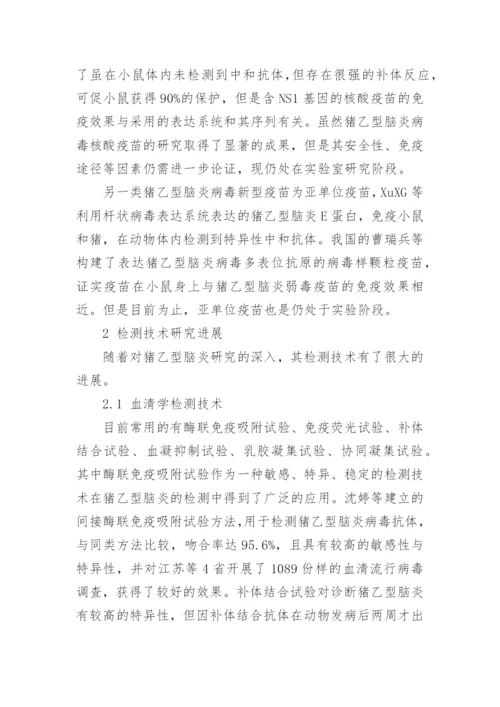 了虽在小鼠体内未检测到中和抗体，但存在很强的补体反应，可促小鼠获得 90%的保护，但是含 NS1 基因的核酸疫苗的免疫效果与采用的表达系统和其序列有关。虽然猪乙型脑炎病毒核酸疫苗的研究取得了显著的成果，但是其安全性、免疫途径等因素仍需进一步论证，现仍处在实验室研究阶段。

另一类猪乙型脑炎病毒新型疫苗为亚单位疫苗，XuXG 等利用杆状病毒表达系统表达的猪乙型脑炎 E 蛋白，免疫小鼠和猪，在动物体内检测到特异性中和抗体。我国的曹瑞兵等构建了表达猪乙型脑炎病毒多表位抗原的病毒样颗粒疫苗，证实疫苗在小鼠身上与猪乙型脑炎弱毒疫苗的免疫效果相近。但是目前为止，亚单位疫苗也是仍处于实验阶段。

2 检测技术研究进展

随着对猪乙型脑炎研究的深入，其检测技术有了很大的进展。

2.1 血清学检测技术

目前常用的有酶联免疫吸附试验、免疫荧光试验、补体结合试验、血凝抑制试验、乳胶凝集试验、协同凝集试验。其中酶联免疫吸附试验作为一种敏感、特异、稳定的检测技术在猪乙型脑炎的检测中得到了广泛的应用。沈婷等建立的间接酶联免疫吸附试验方法，用于检测猪乙型脑炎病毒抗体，与同类方法比较，吻合率达 95.6%，且具有较高的敏感性与特异性，并对江苏等 4 省开展了 1089 份样的血清流行病毒调查，获得了较好的效果。补体结合试验对诊断猪乙型脑炎有较高的特异性，但因补体结合抗体在动物发病后两周才出